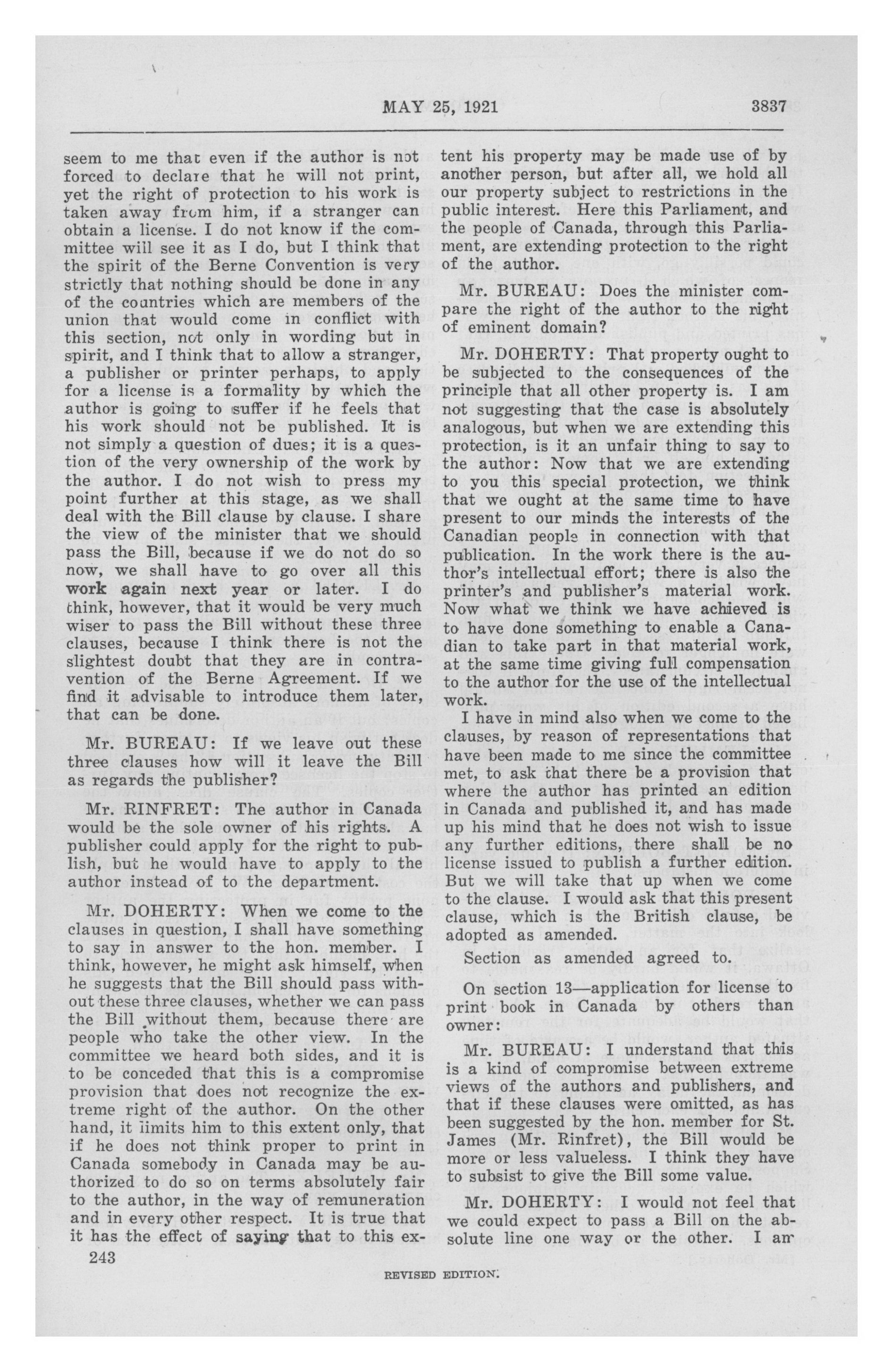 MAY 25, 1921 3837

seem to me that even if the author is not forced to declare that he will not print, yet the right of protection to his work is taken away from him, if a stranger can obtain a license. I do not know if the committee will see it as I do, but I think that the spirit of the Berne Convention is very strictly that nothing should be done in any of the countries which are members of the union that would come in conflict with this section, not only in wording but in spirit, and I think that to allow a stranger, a publisher or printer perhaps, to apply for a license is a formality by which the author is going to suffer if he feels that his work should not be published. It is not simply a question of dues; it is a question of the very ownership of the work by the author. I do not wish to press my point further at this stage, as we shall deal with the Bill clause by clause. I share the view of the minister that we should pass the Bill, because if we do not do so now, we shall have to go over all this work again next year or later. I do think, however, that it would be very much wiser to pass the Bill without these three clauses, because I think there is not the slightest doubt that they are in contravention of the Berne Agreement. If we find it advisable to introduce them later, that can be done.

Mr. BUREAU: If we leave out these three clauses how will it leave the Bill as regards the publisher?

Mr. RINFRET: The author in Canada would be the sole owner of his rights. A publisher could apply for the right to publish, but he would have to apply to the author instead of to the department.

Mr. DOHERTY: When we come to the clauses in question, I shall have something to say in answer to the hon. member. I think, however, he might ask himself, when he suggests that the Bill should pass without these three clauses, whether we can pass the Bill without them, because there are people who take the other view. In the committee we heard both sides, and it is to be conceded that this is a compromise provision that does not recognize the extreme right of the author. On the other hand, it limits him to this extent only, that if he does not think proper to print in Canada somebody in Canada may be authorized to do so on terms absolutely fair to the author, in the way of remuneration and in every other respect. It is true that it has the effect of saying that to this extent his property may be made use of by another person, but after all, we hold all our property subject to restrictions in the public interest. Here this Parliament, and the people of Canada, through this Parliament, are extending protection to the right of the author.

Mr. BUREAU: Does the minister compare the right of the author to the right of eminent domain?

Mr. DOHERTY: That property ought to be subjected to the consequences of the principle that all other property is. I am not suggesting that the case is absolutely analogous, but when we are extending this protection, is it an unfair thing to say to the author: Now that we are extending to you this special protection, we think that we ought at the same time to have present to our minds the interests of the Canadian people in connection with that publication. In the work there is the author's intellectual effort; there is also the printer's and publisher's material work. Now what we think we have achieved is to have done something to enable a Canadian to take part in that material work, at the same time giving full compensation to the author for the use of the intellectual work.

I have in mind also when we come to the clauses, by reason of representations that have been made to me since the committee met, to ask that there be a provision that where the author has printed an edition in Canada and published it, and has made up his mind that he does not wish to issue any further editions, there shall be no license issued to publish a further edition. But we will take that up when we come to the clause. I would ask that this present clause, which is the British clause, be adopted as amended.

Section as amended agreed to.

On section 13—application for license to print book in Canada by others than owner:

Mr. BUREAU: I understand that this is a kind of compromise between extreme views of the authors and publishers, and that if these clauses were omitted, as has been suggested by the hon. member for St. James (Mr. Rinfret), the Bill would be more or less valueless. I think they have to subsist to give the Bill some value.

Mr. DOHERTY: I would not feel that we could expect to pass a Bill on the absolute line one way or the other. I am

243

REVISED EDITION.